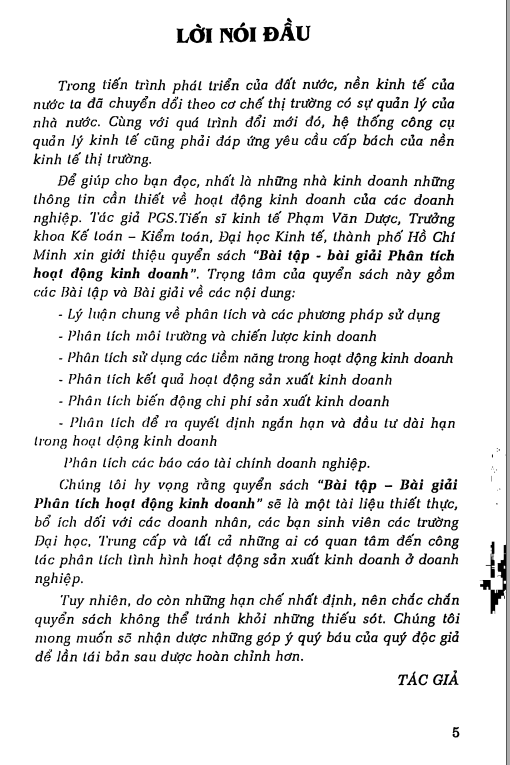 LỜI NÓI ĐẦU

Trong tiến trình phát triển của đất nước, nền kinh tế của nước ta đã chuyển đổi theo cơ chế thị trường có sự quản lý của nhà nước. Cùng với quá trình đổi mới đó, hệ thống công cụ quản lý kinh tế cũng phải đáp ứng yêu cầu cấp bách của nền kinh tế thị trường.

Để giúp cho bạn đọc, nhất là những nhà kinh doanh những thông tin cần thiết về hoạt động kinh doanh của các doanh nghiệp. Tác giả PGS.Tiến sĩ kinh tế Phạm Văn Dược, Trưởng khoa Kế toán – Kiểm toán, Đại học Kinh tế, thành phố Hồ Chí Minh xin giới thiệu quyển sách "Bài tập - bài giải Phân tích hoạt động kinh doanh". Trọng tâm của quyển sách này gồm các Bài tập và Bài giải về các nội dung:

- Lý luận chung về phân tích và các phương pháp sử dụng

- Phân tích môi trường và chiến lược kinh doanh

- Phân tích sử dụng các tiềm năng trong hoạt động kinh doanh

- Phân tích kết quả hoạt động sản xuất kinh doanh

- Phân tích biến động chi phí sản xuất kinh doanh

- Phân tích để ra quyết định ngắn hạn và đầu tư dài hạn trong hoạt động kinh doanh

Phân tích các báo cáo tài chính doanh nghiệp.

Chúng tôi hy vọng rằng quyển sách "Bài tập – Bài giải Phân tích hoạt động kinh doanh" sẽ là một tài liệu thiết thực, bổ ích đối với các doanh nhân, các bạn sinh viên các trường Đại học, Trung cấp và tất cả những ai có quan tâm đến công tác phân tích tình hình hoạt động sản xuất kinh doanh ở doanh nghiệp.

Tuy nhiên, do còn những hạn chế nhất định, nên chắc chắn quyển sách không thể tránh khỏi những thiếu sót. Chúng tôi mong muốn sẽ nhận được những góp ý quý báu của quý độc giả để lần tái bản sau được hoàn chỉnh hơn.

TÁC GIẢ

5